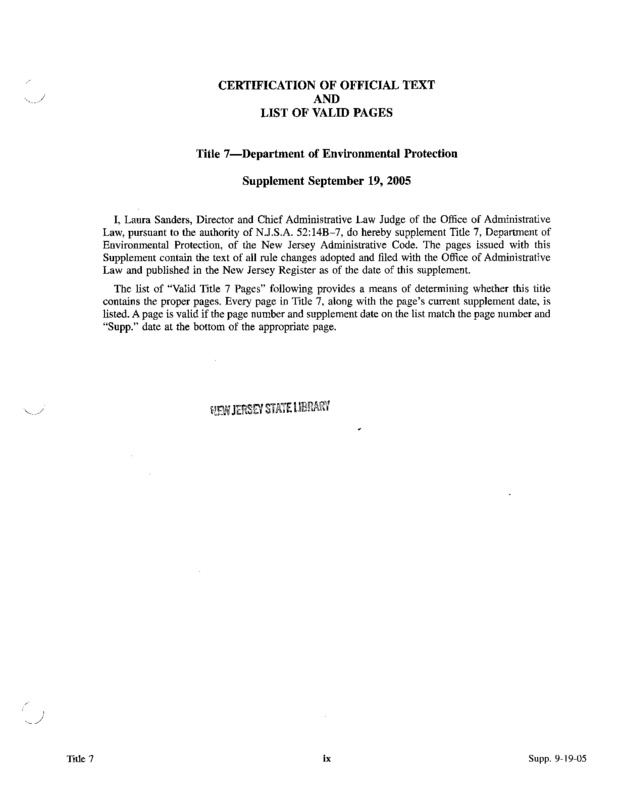 CERTIFICATION OF OFFICIAL TEXT
AND
LIST OF VALID PAGES

Title 7—Department of Environmental Protection

Supplement September 19, 2005

I, Laura Sanders, Director and Chief Administrative Law Judge of the Office of Administrative Law, pursuant to the authority of N.J.S.A. 52:14B–7, do hereby supplement Title 7, Department of Environmental Protection, of the New Jersey Administrative Code. The pages issued with this Supplement contain the text of all rule changes adopted and filed with the Office of Administrative Law and published in the New Jersey Register as of the date of this supplement.

The list of "Valid Title 7 Pages" following provides a means of determining whether this title contains the proper pages. Every page in Title 7, along with the page's current supplement date, is listed. A page is valid if the page number and supplement date on the list match the page number and "Supp." date at the bottom of the appropriate page.

NEW JERSEY STATE LIBRARY

Title 7 ix Supp. 9-19-05